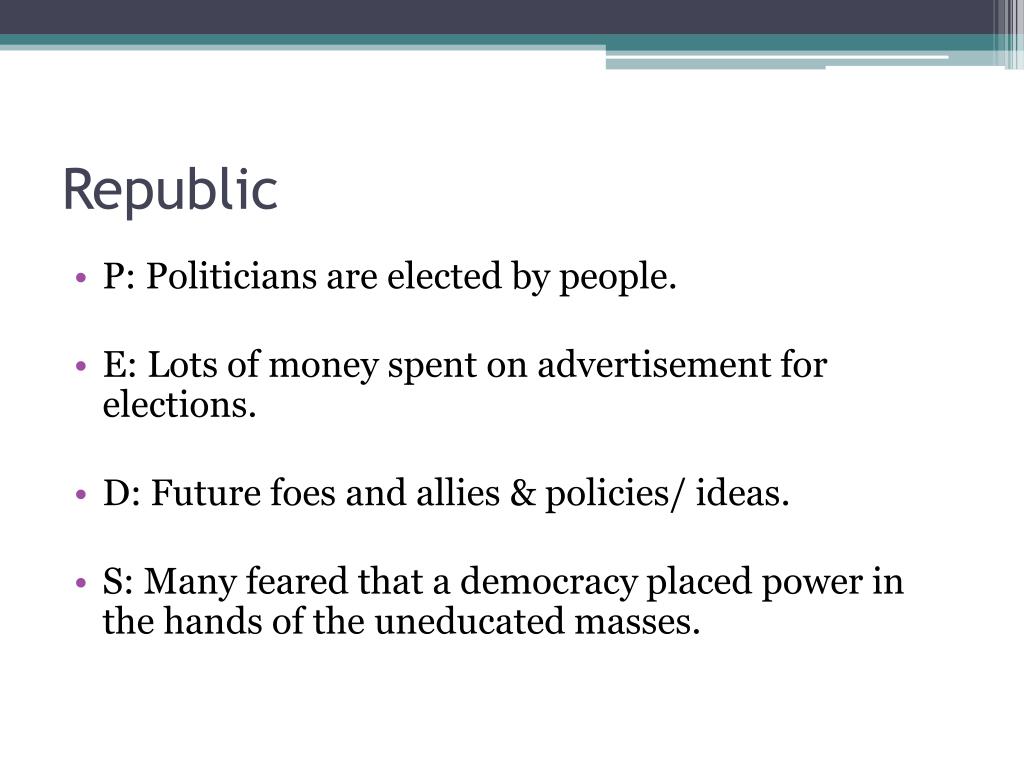 Republic

• P: Politicians are elected by people.

• E: Lots of money spent on advertisement for elections.

• D: Future foes and allies & policies/ ideas.

• S: Many feared that a democracy placed power in the hands of the uneducated masses.